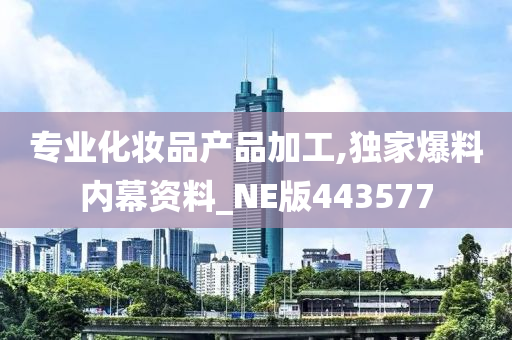 专业化妆品产品加工,独家爆料内幕资料_NE版443577